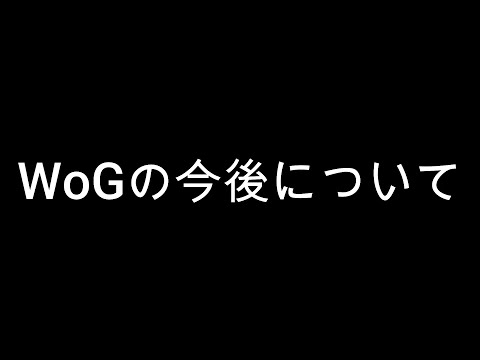 WoGの今後について